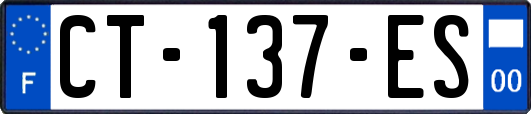 F
CT-137-ES
00